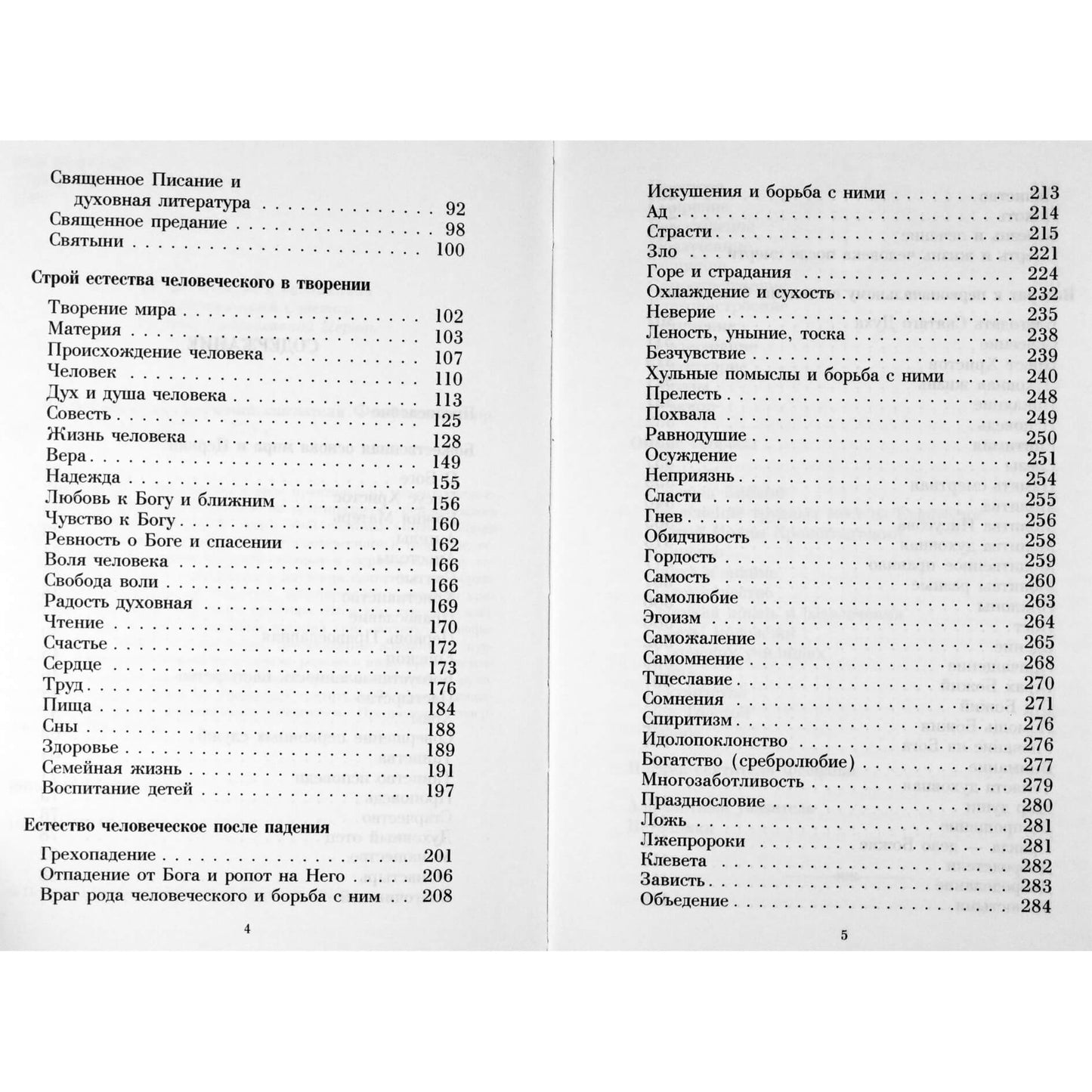 Священное Писание и духовная литература 92
Священное предание 98
Святыни 100

Строй естества человеческого в творении

Творение мира 102
Материя 103
Происхождение человека 107
Человек 110
Дух и душа человека 113
Совесть 125
Жизнь человека 128
Вера 149
Надежда 155
Любовь к Богу и ближним 156
Чувство к Богу 160
Ревность о Боге и спасении 162
Воля человека 166
Свобода воли 166
Радость духовная 169
Чтение 170
Счастье 172
Сердце 173
Труд 176
Пища 184
Сны 188
Здоровье 189
Семейная жизнь 191
Воспитание детей 197

Естество человеческое после падения

Грехопадение 201
Отпадение от Бога и ропот на Него 206
Враг рода человеческого и борьба с ним 208

4

Искушения и борьба с ними 213
Ад 214
Страсти 215
Зло 221
Горе и страдания 224
Охлаждение и сухость 232
Неверие 235
Леность, уныние, тоска 238
Безчувствие 239
Хульные помыслы и борьба с ними 240
Прелесть 248
Похвала 249
Равнодушие 250
Осуждение 251
Неприязнь 254
Сласти 255
Гнев 256
Обидчивость 258
Гордость 259
Самость 260
Самолюбие 263
Эгоизм 264
Саможаление 265
Самомнение 268
Тщеславие 270
Сомнения 271
Спиритизм 276
Идолопоклонство 276
Богатство (сребролюбие) 277
Многозаботливость 279
Празднословие 280
Ложь 281
Лжепророки 281
Клевета 282
Зависть 283
Объедение 284

5